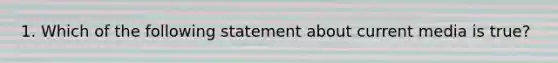 1. Which of the following statement about current media is true?